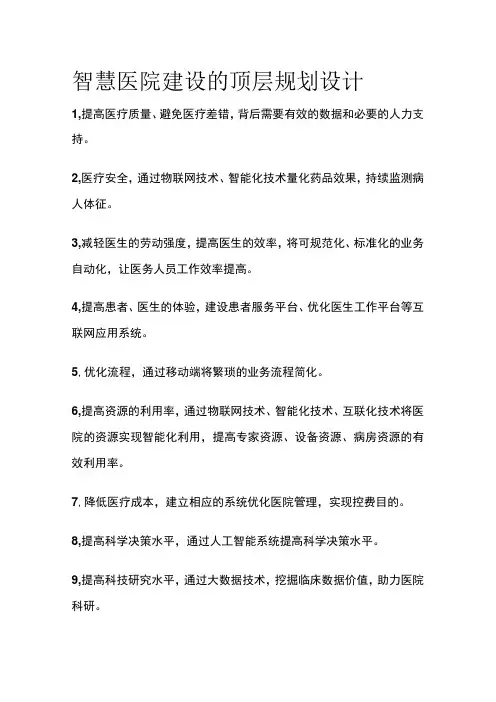 智慧医院建设的顶层规划设计

1,提高医疗质量、避免医疗差错，背后需要有效的数据和必要的人力支持。

2,医疗安全，通过物联网技术、智能化技术量化药品效果，持续监测病人体征。

3,减轻医生的劳动强度，提高医生的效率，将可规范化、标准化的业务自动化，让医务人员工作效率提高。

4,提高患者、医生的体验，建设患者服务平台、优化医生工作平台等互联网应用系统。

5. 优化流程，通过移动端将繁琐的业务流程简化。

6,提高资源的利用率，通过物联网技术、智能化技术、互联化技术将医院的资源实现智能化利用，提高专家资源、设备资源、病房资源的有效利用率。

7. 降低医疗成本，建立相应的系统优化医院管理，实现控费目的。

8,提高科学决策水平，通过人工智能系统提高科学决策水平。

9,提高科技研究水平，通过大数据技术，挖掘临床数据价值，助力医院科研。